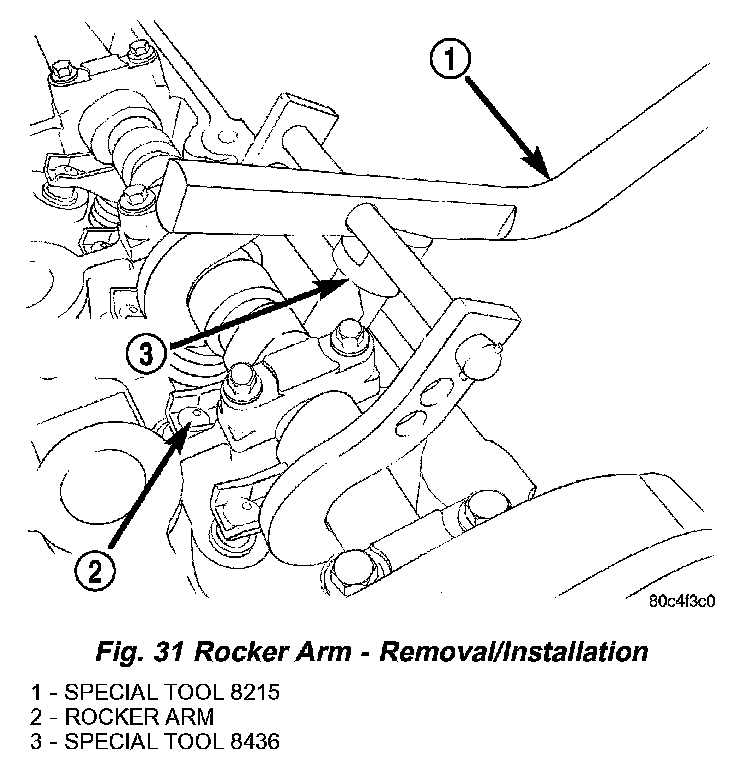 1

3

2

80c4f3c0

Fig. 31 Rocker Arm - Removal/Installation

1 - SPECIAL TOOL 8215
2 - ROCKER ARM
3 - SPECIAL TOOL 8436